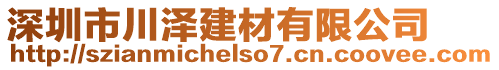 深圳市川泽建材有限公司
http://szianmichelso7.cn.coovee.com